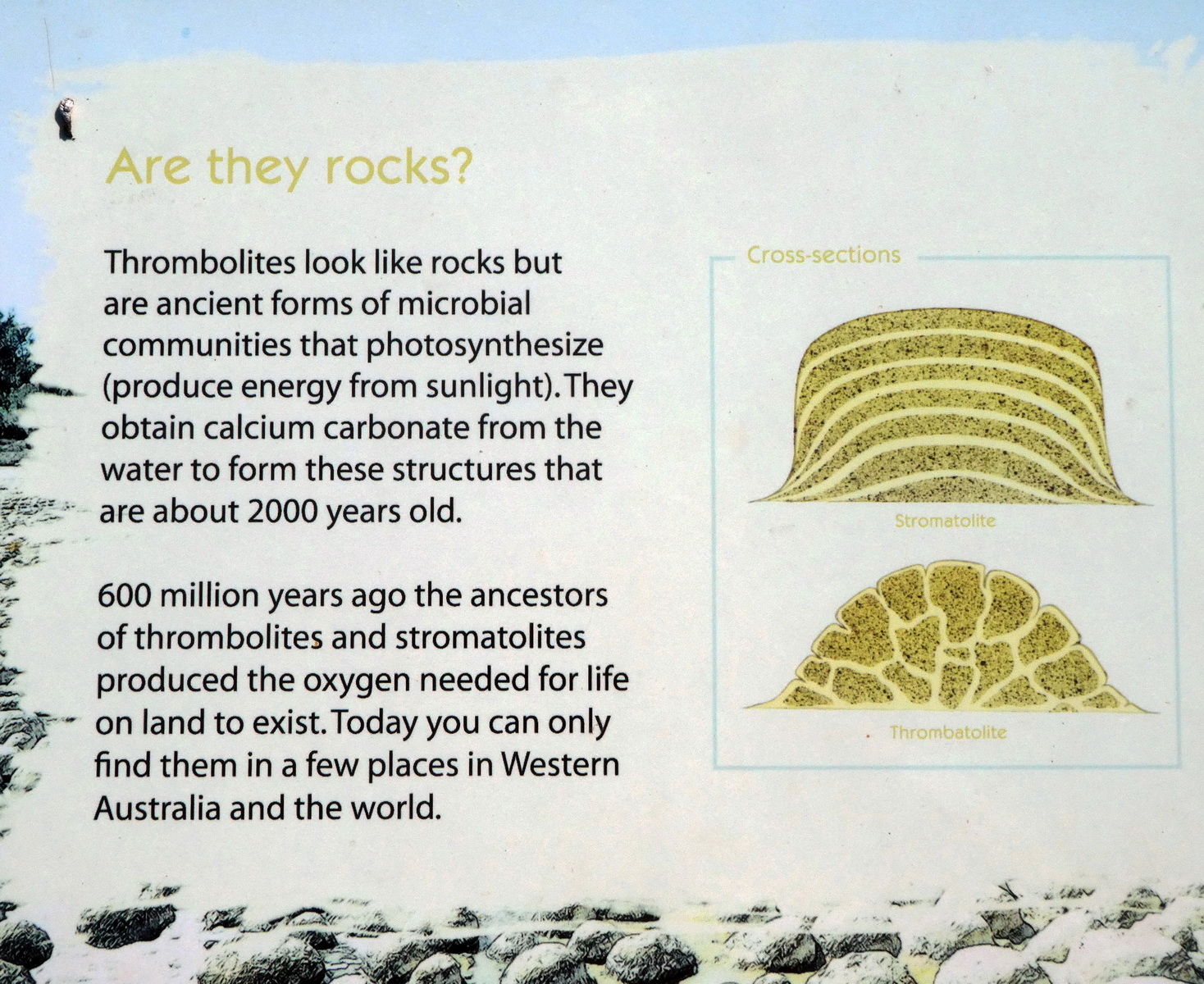 Are they rocks?

Thrombolites look like rocks but are ancient forms of microbial communities that photosynthesize (produce energy from sunlight). They obtain calcium carbonate from the water to form these structures that are about 2000 years old.

600 million years ago the ancestors of thrombolites and stromatolites produced the oxygen needed for life on land to exist. Today you can only find them in a few places in Western Australia and the world.

Cross-sections

Stromatolite

Thrombatolite